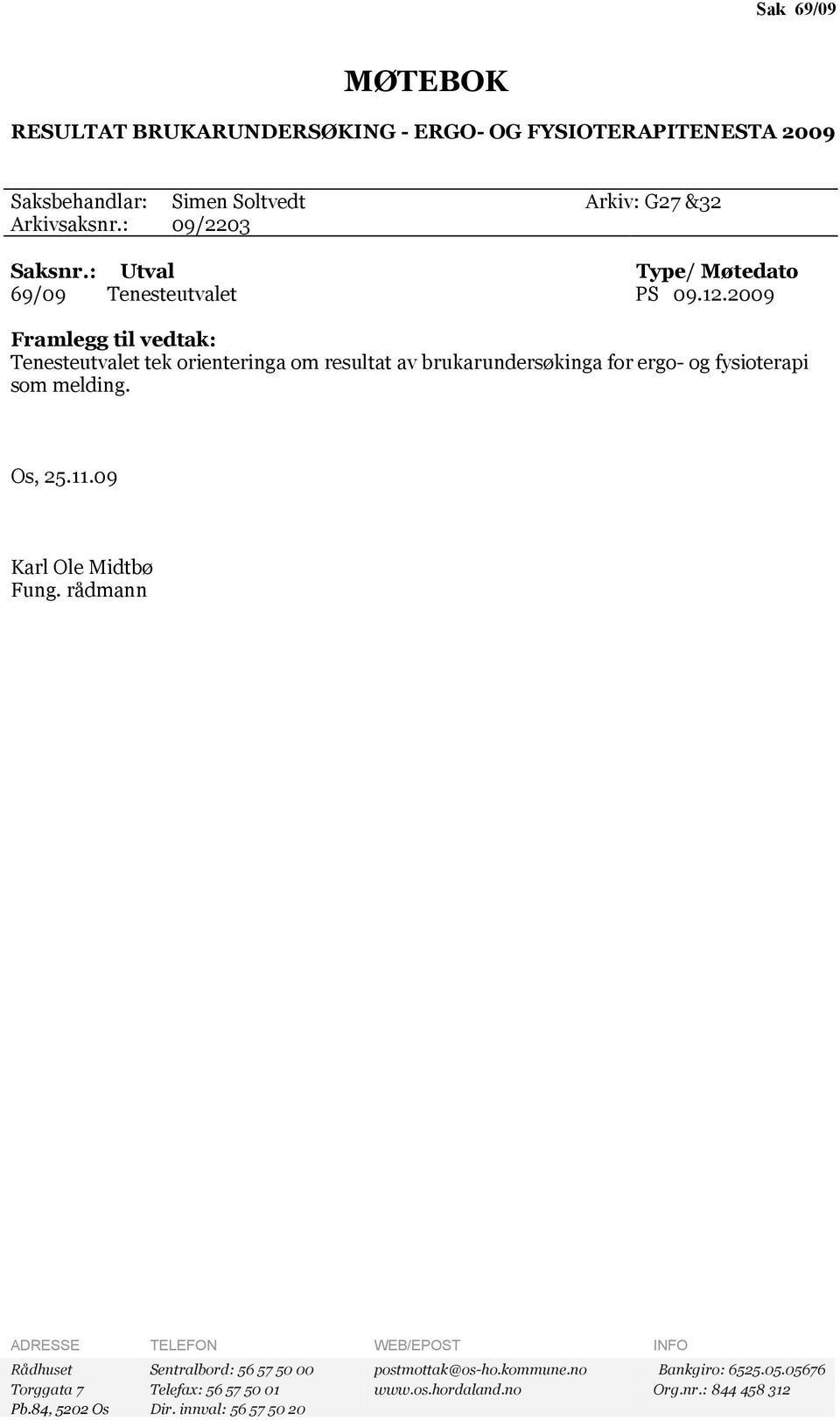 Sak 69/09

MØTEBOK

RESULTAT BRUKARUNDERSØKING - ERGO- OG FYSIOTERAPITENESTA 2009

Saksbehandlar: Simen Soltvedt Arkiv: G27 &32
Arkivsaksnr.: 09/2203

| Saksnr.: | Utval | Type/ Møtedato |
|---|---|---|
| 69/09 | Tenesteutvalet | PS 09.12.2009 |

Framlegg til vedtak:
Tenesteutvalet tek orienteringa om resultat av brukarundersøkinga for ergo- og fysioterapi som melding.

Os, 25.11.09

Karl Ole Midtbø
Fung. rådmann

| ADRESSE | TELEFON | WEB/EPOST | INFO |
|---|---|---|---|
| Rådhuset | Sentralbord: 56 57 50 00 | postmottak@os-ho.kommune.no | Bankgiro: 6525.05.05676 |
| Torggata 7 | Telefax: 56 57 50 01 | www.os.hordaland.no | Org.nr.: 844 458 312 |
| Pb.84, 5202 Os | Dir. innval: 56 57 50 20 | | |